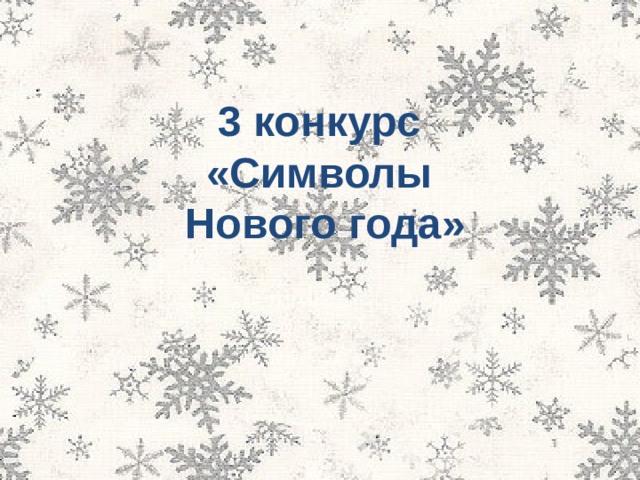 3 конкурс
«Символы
Нового года»